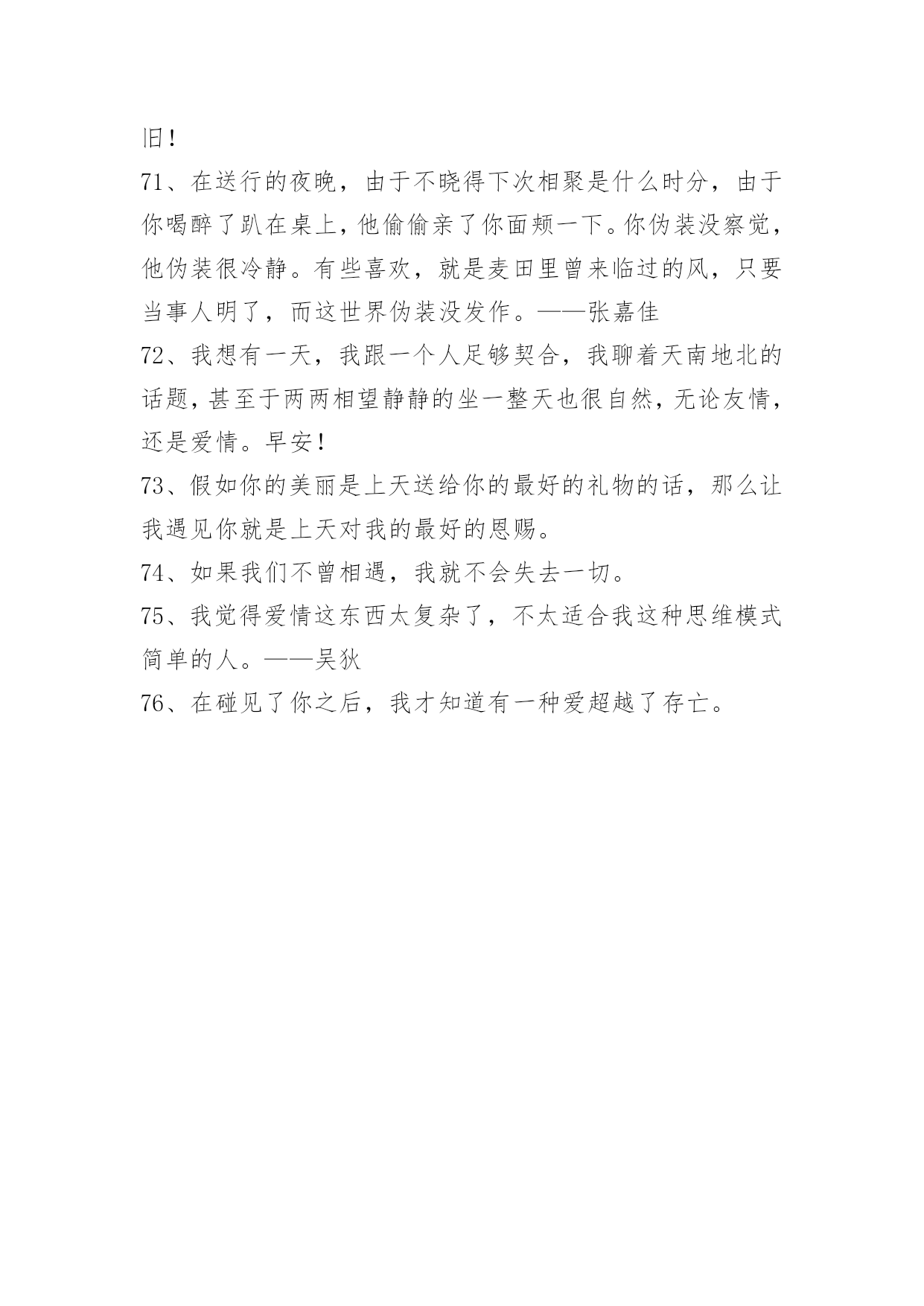 旧！

71、在送行的夜晚，由于不晓得下次相聚是什么时分，由于你喝醉了趴在桌上，他偷偷亲了你面颊一下。你伪装没察觉，他伪装很冷静。有些喜欢，就是麦田里曾来临过的风，只要当事人明了，而这世界伪装没发作。——张嘉佳

72、我想有一天，我跟一个人足够契合，我聊着天南地北的话题，甚至于两两相望静静的坐一整天也很自然，无论友情，还是爱情。早安！

73、假如你的美丽是上天送给你的最好的礼物的话，那么让我遇见你就是上天对我的最好的恩赐。

74、如果我们不曾相遇，我就不会失去一切。

75、我觉得爱情这东西太复杂了，不太适合我这种思维模式简单的人。——吴狄

76、在碰见了你之后，我才知道有一种爱超越了存亡。